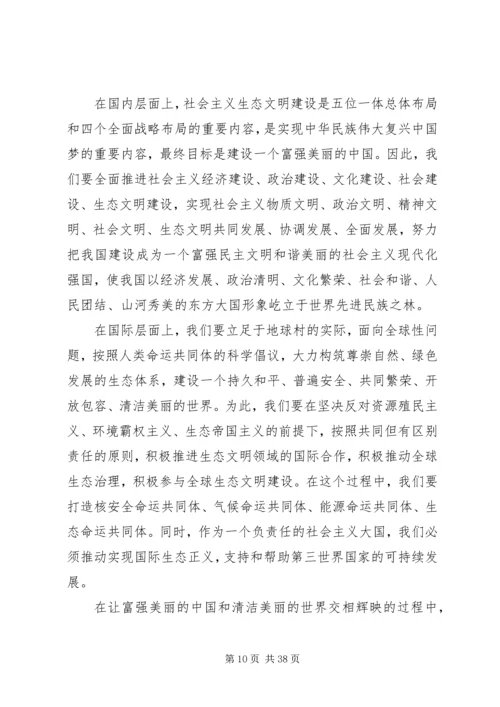 在国内层面上，社会主义生态文明建设是五位一体总体布局和四个全面战略布局的重要内容，是实现中华民族伟大复兴中国梦的重要内容，最终目标是建设一个富强美丽的中国。因此，我们要全面推进社会主义经济建设、政治建设、文化建设、社会建设、生态文明建设，实现社会主义物质文明、政治文明、精神文明、社会文明、生态文明共同发展、协调发展、全面发展，努力把我国建设成为一个富强民主文明和谐美丽的社会主义现代化强国，使我国以经济发展、政治清明、文化繁荣、社会和谐、人民团结、山河秀美的东方大国形象屹立于世界先进民族之林。

在国际层面上，我们要立足于地球村的实际，面向全球性问题，按照人类命运共同体的科学倡议，大力构筑尊崇自然、绿色发展的生态体系，建设一个持久和平、普遍安全、共同繁荣、开放包容、清洁美丽的世界。为此，我们要在坚决反对资源殖民主义、环境霸权主义、生态帝国主义的前提下，按照共同但有区别责任的原则，积极推进生态文明领域的国际合作，积极推动全球生态治理，积极参与全球生态文明建设。在这个过程中，我们要打造核安全命运共同体、气候命运共同体、能源命运共同体、生态命运共同体。同时，作为一个负责任的社会主义大国，我们必须推动实现国际生态正义，支持和帮助第三世界国家的可持续发展。

在让富强美丽的中国和清洁美丽的世界交相辉映的过程中，

第 10 页 共 38 页